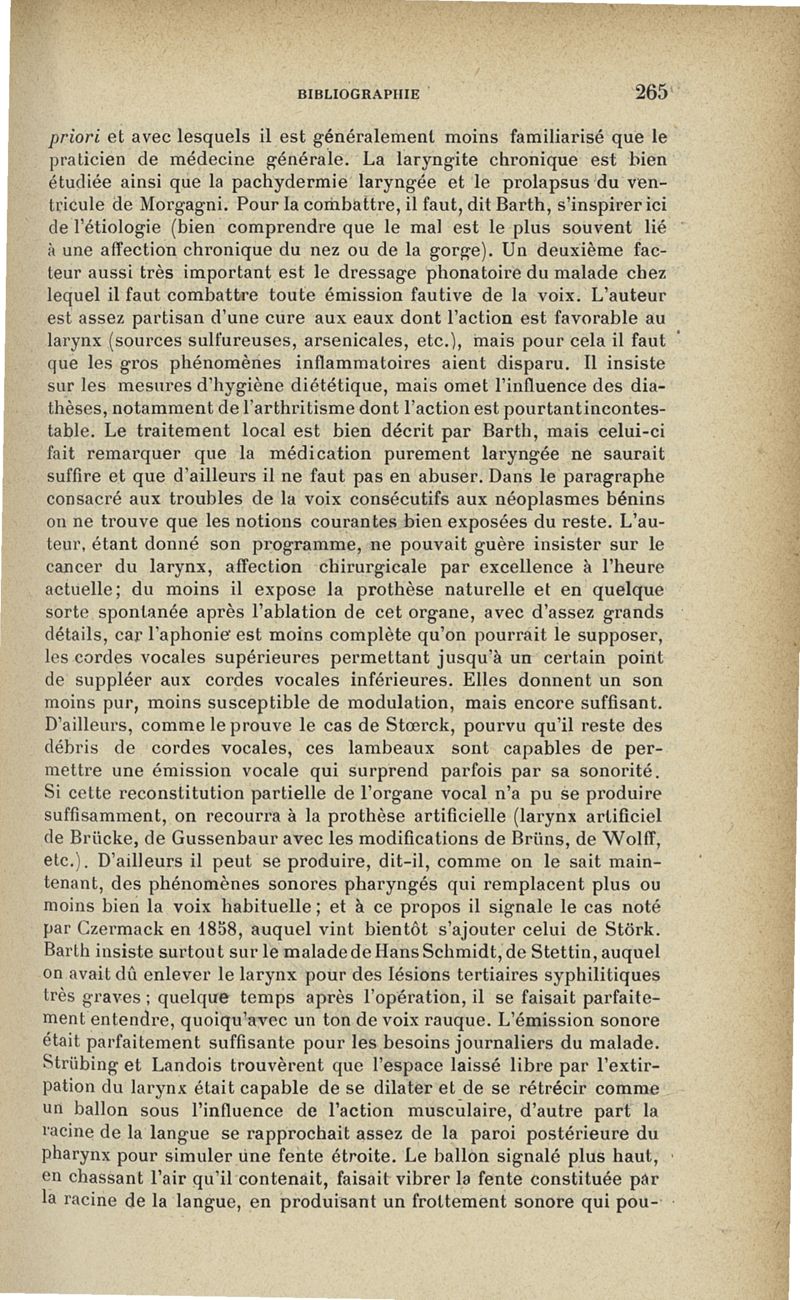 BIBLIOGRAPHIE 265

priori et avec lesquels il est généralement moins familiarisé que le praticien de médecine générale. La laryngite chronique est bien étudiée ainsi que la pachydermie laryngée et le prolapsus du ventricule de Morgagni. Pour la combattre, il faut, dit Barth, s'inspirer ici de l'étiologie (bien comprendre que le mal est le plus souvent lié à une affection chronique du nez ou de la gorge). Un deuxième facteur aussi très important est le dressage phonatoire du malade chez lequel il faut combattre toute émission fautive de la voix. L'auteur est assez partisan d'une cure aux eaux dont l'action est favorable au larynx (sources sulfureuses, arsenicales, etc.), mais pour cela il faut que les gros phénomènes inflammatoires aient disparu. Il insiste sur les mesures d'hygiène diététique, mais omet l'influence des diathèses, notamment de l'arthritisme dont l'action est pourtant incontestable. Le traitement local est bien décrit par Barth, mais celui-ci fait remarquer que la médication purement laryngée ne saurait suffire et que d'ailleurs il ne faut pas en abuser. Dans le paragraphe consacré aux troubles de la voix consécutifs aux néoplasmes bénins on ne trouve que les notions courantes bien exposées du reste. L'auteur, étant donné son programme, ne pouvait guère insister sur le cancer du larynx, affection chirurgicale par excellence à l'heure actuelle; du moins il expose la prothèse naturelle et en quelque sorte spontanée après l'ablation de cet organe, avec d'assez grands détails, car l'aphonie est moins complète qu'on pourrait le supposer, les cordes vocales supérieures permettant jusqu'à un certain point de suppléer aux cordes vocales inférieures. Elles donnent un son moins pur, moins susceptible de modulation, mais encore suffisant. D'ailleurs, comme le prouve le cas de Stœrck, pourvu qu'il reste des débris de cordes vocales, ces lambeaux sont capables de permettre une émission vocale qui surprend parfois par sa sonorité. Si cette reconstitution partielle de l'organe vocal n'a pu se produire suffisamment, on recourra à la prothèse artificielle (larynx artificiel de Brücke, de Gussenbaur avec les modifications de Brüns, de Wolff, etc.). D'ailleurs il peut se produire, dit-il, comme on le sait maintenant, des phénomènes sonores pharyngés qui remplacent plus ou moins bien la voix habituelle; et à ce propos il signale le cas noté par Czermack en 1858, auquel vint bientôt s'ajouter celui de Störk. Barth insiste surtout sur le malade de Hans Schmidt, de Stettin, auquel on avait dû enlever le larynx pour des lésions tertiaires syphilitiques très graves; quelque temps après l'opération, il se faisait parfaitement entendre, quoiqu'avec un ton de voix rauque. L'émission sonore était parfaitement suffisante pour les besoins journaliers du malade. Strübing et Landois trouvèrent que l'espace laissé libre par l'extirpation du larynx était capable de se dilater et de se rétrécir comme un ballon sous l'influence de l'action musculaire, d'autre part la racine de la langue se rapprochait assez de la paroi postérieure du pharynx pour simuler une fente étroite. Le ballon signalé plus haut, en chassant l'air qu'il contenait, faisait vibrer la fente constituée par la racine de la langue, en produisant un frottement sonore qui pou-